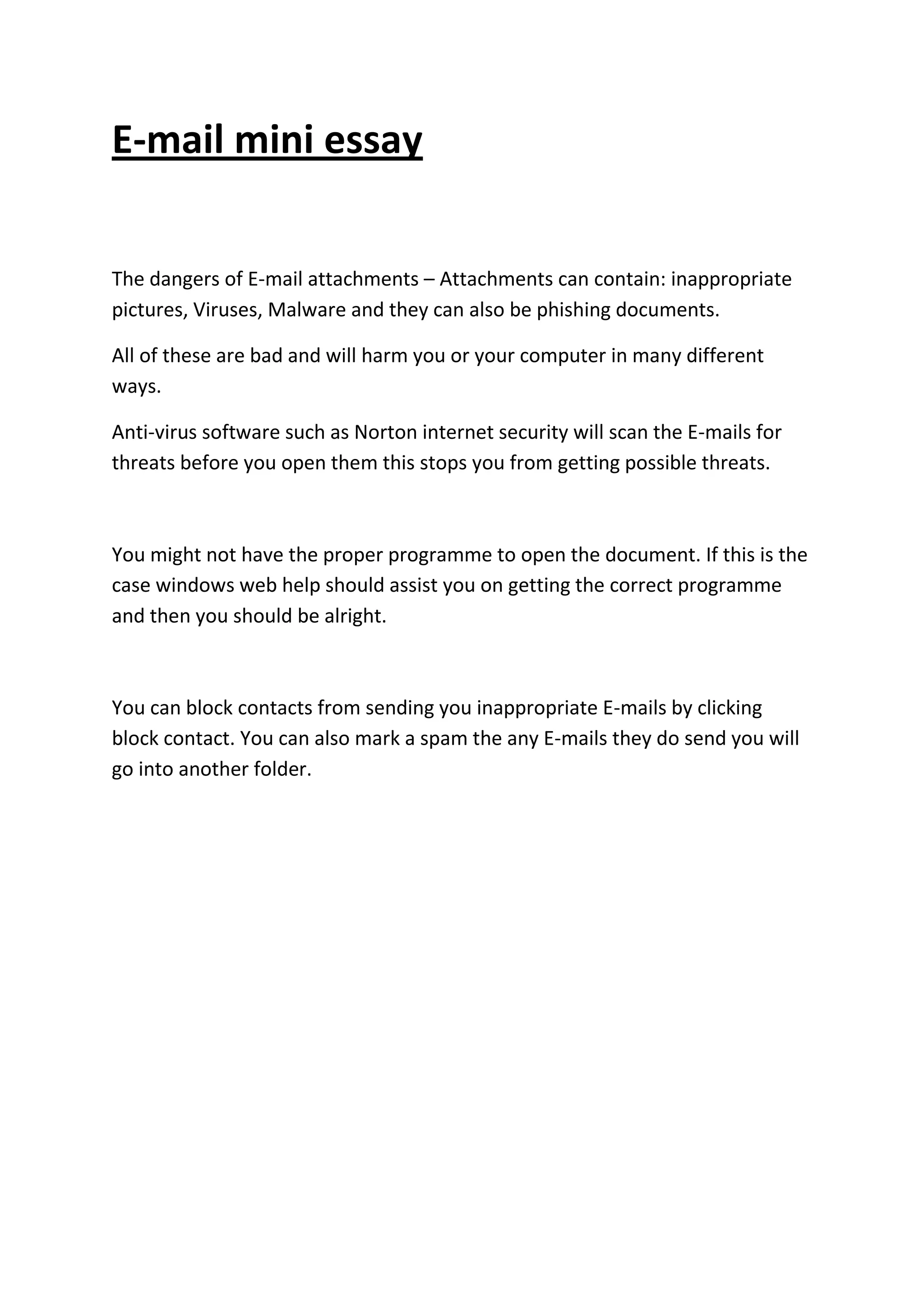 E-mail mini essay

The dangers of E-mail attachments – Attachments can contain: inappropriate pictures, Viruses, Malware and they can also be phishing documents.

All of these are bad and will harm you or your computer in many different ways.

Anti-virus software such as Norton internet security will scan the E-mails for threats before you open them this stops you from getting possible threats.

You might not have the proper programme to open the document. If this is the case windows web help should assist you on getting the correct programme and then you should be alright.

You can block contacts from sending you inappropriate E-mails by clicking block contact. You can also mark a spam the any E-mails they do send you will go into another folder.